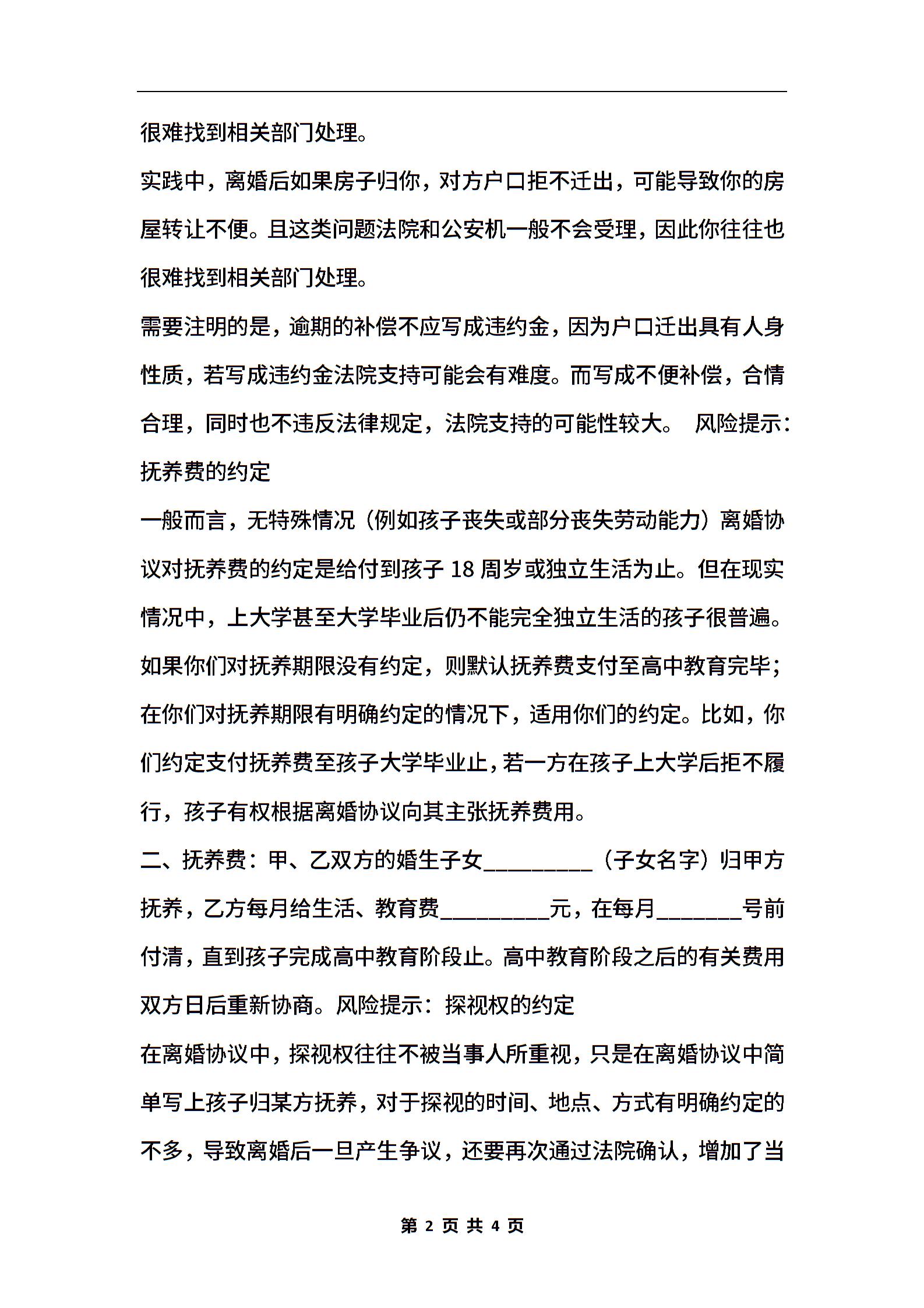 很难找到相关部门处理。

实践中，离婚后如果房子归你，对方户口拒不迁出，可能导致你的房屋转让不便。且这类问题法院和公安机一般不会受理，因此你往往也很难找到相关部门处理。

需要注明的是，逾期的补偿不应写成违约金，因为户口迁出具有人身性质，若写成违约金法院支持可能会有难度。而写成不便补偿，合情合理，同时也不违反法律规定，法院支持的可能性较大。 风险提示：抚养费的约定

一般而言，无特殊情况（例如孩子丧失或部分丧失劳动能力）离婚协议对抚养费的约定是给付到孩子 18 周岁或独立生活为止。但在现实情况中，上大学甚至大学毕业后仍不能完全独立生活的孩子很普遍。如果你们对抚养期限没有约定，则默认抚养费支付至高中教育完毕；在你们对抚养期限有明确约定的情况下，适用你们的约定。比如，你们约定支付抚养费至孩子大学毕业止，若一方在孩子上大学后拒不履行，孩子有权根据离婚协议向其主张抚养费用。

二、抚养费：甲、乙双方的婚生子女__________（子女名字）归甲方抚养，乙方每月给生活、教育费__________元，在每月________号前付清，直到孩子完成高中教育阶段止。高中教育阶段之后的有关费用双方日后重新协商。风险提示：探视权的约定

在离婚协议中，探视权往往不被当事人所重视，只是在离婚协议中简单写上孩子归某方抚养，对于探视的时间、地点、方式有明确约定的不多，导致离婚后一旦产生争议，还要再次通过法院确认，增加了当

第 2 页 共 4 页